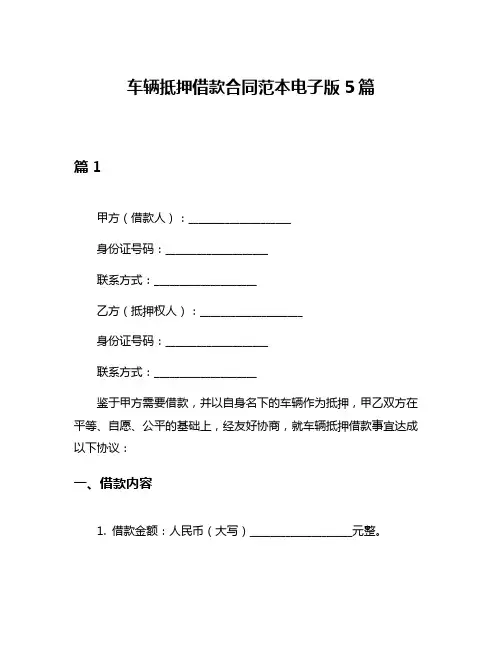 车辆抵押借款合同范本电子版 5 篇

篇 1

甲方（借款人）：__________________

身份证号码：__________________

联系方式：__________________

乙方（抵押权人）：__________________

身份证号码：__________________

联系方式：__________________

鉴于甲方需要借款，并以自身名下的车辆作为抵押，甲乙双方在平等、自愿、公平的基础上，经友好协商，就车辆抵押借款事宜达成以下协议：

一、借款内容

1. 借款金额：人民币（大写）__________________元整。